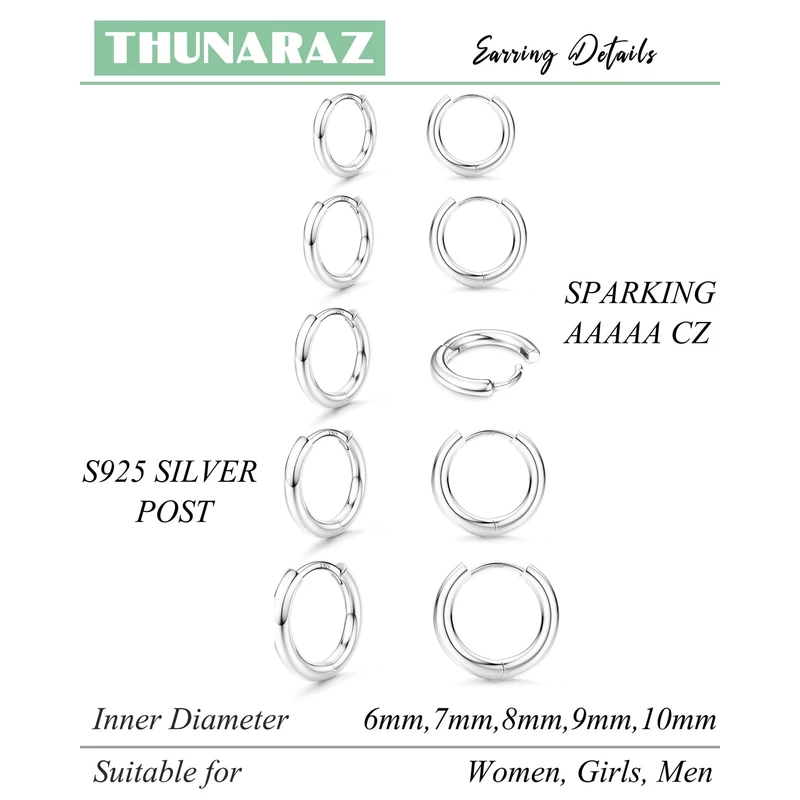 THUNARAZ

Earring Details

SPARKING AAAAA CZ

S925 SILVER POST

Inner Diameter 6mm,7mm,8mm,9mm,10mm

Suitable for Women, Girls, Men